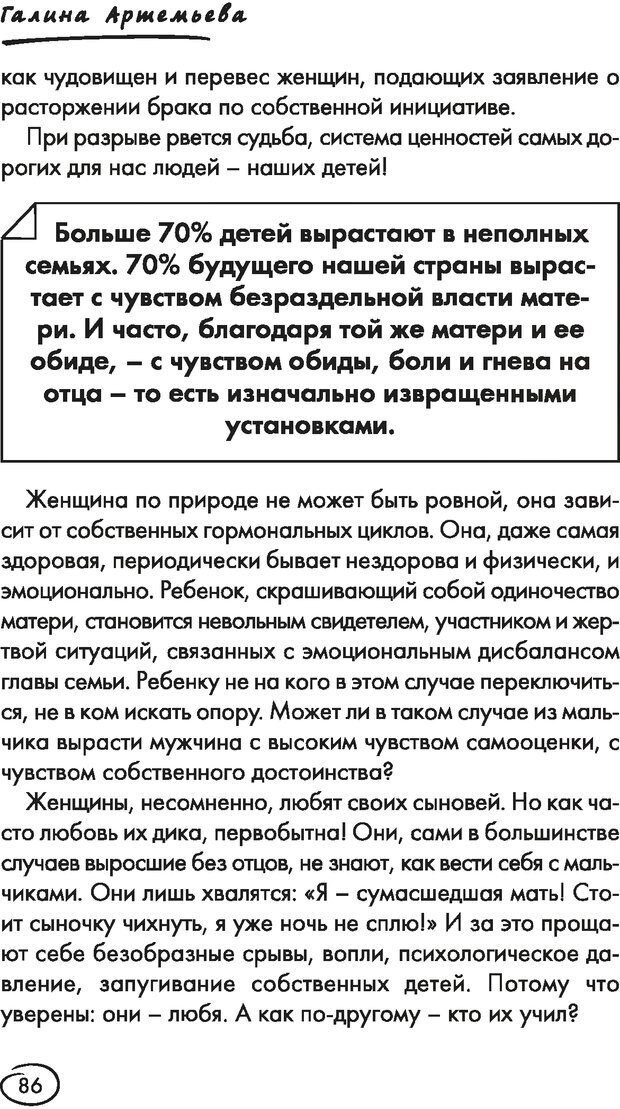 Галина Артемьева

как чудовищен и перевес женщин, подающих заявление о расторжении брака по собственной инициативе.

При разрыве рвется судьба, система ценностей самых дорогих для нас людей – наших детей!

Больше 70% детей вырастают в неполных семьях. 70% будущего нашей страны вырастает с чувством безраздельной власти матери. И часто, благодаря той же матери и ее обиде, – с чувством обиды, боли и гнева на отца – то есть изначально извращенными установками.

Женщина по природе не может быть ровной, она зависит от собственных гормональных циклов. Она, даже самая здоровая, периодически бывает нездорова и физически, и эмоционально. Ребенок, скрашивающий собой одиночество матери, становится невольным свидетелем, участником и жертвой ситуаций, связанных с эмоциональным дисбалансом главы семьи. Ребенку не на кого в этом случае переключиться, не в ком искать опору. Может ли в таком случае из мальчика вырасти мужчина с высоким чувством самооценки, с чувством собственного достоинства?

Женщины, несомненно, любят своих сыновей. Но как часто любовь их дика, первобытна! Они, сами в большинстве случаев выросшие без отцов, не знают, как вести себя с мальчиками. Они лишь хвалятся: «Я – сумасшедшая мать! Стоит сыночку чихнуть, я уже ночь не сплю!» И за это прощают себе безобразные срывы, вопли, психологическое давление, запугивание собственных детей. Потому что уверены: они – любя. А как по-другому – кто их учил?

86